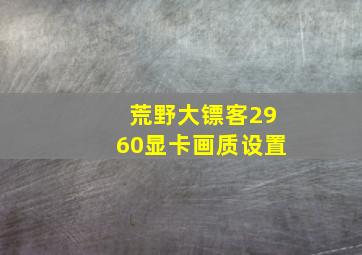 荒野大镖客2960显卡画质设置